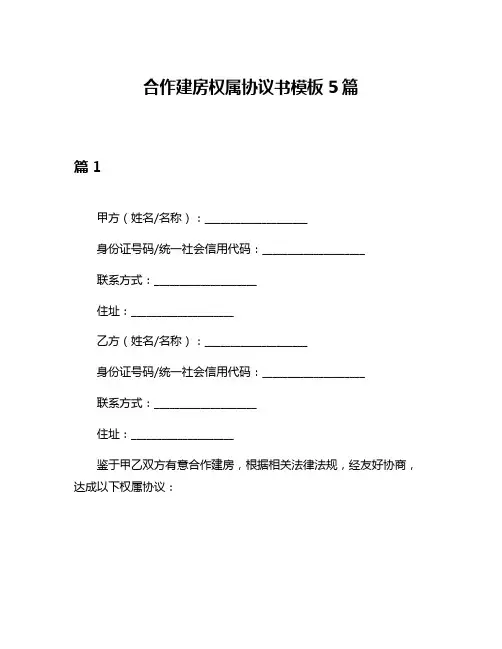 合作建房权属协议书模板 5 篇

篇 1

甲方（姓名/名称）：__________________

身份证号码/统一社会信用代码：__________________

联系方式：__________________

住址：__________________

乙方（姓名/名称）：__________________

身份证号码/统一社会信用代码：__________________

联系方式：__________________

住址：__________________

鉴于甲乙双方有意合作建房，根据相关法律法规，经友好协商，达成以下权属协议：